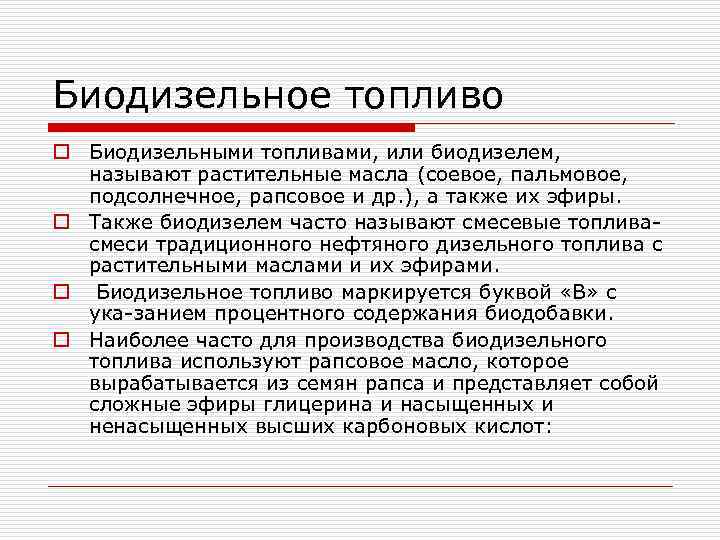 Биодизельное топливо

Биодизельными топливами, или биодизелем, называют растительные масла (соевое, пальмовое, подсолнечное, рапсовое и др.), а также их эфиры.

Также биодизелем часто называют смесевые топлива-смеси традиционного нефтяного дизельного топлива с растительными маслами и их эфирами.

Биодизельное топливо маркируется буквой «В» с ука-занием процентного содержания биодобавки.

Наиболее часто для производства биодизельного топлива используют рапсовое масло, которое вырабатывается из семян рапса и представляет собой сложные эфиры глицерина и насыщенных и ненасыщенных высших карбоновых кислот: